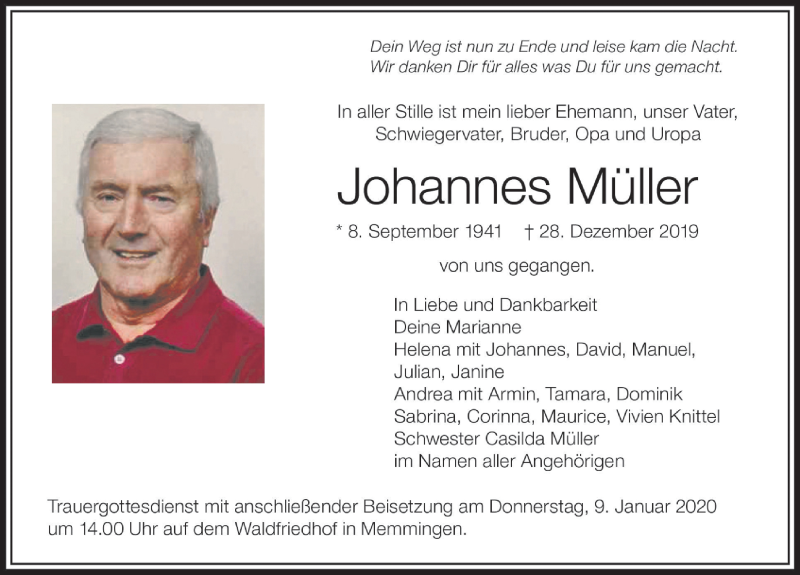 Dein Weg ist nun zu Ende und leise kam die Nacht.
Wir danken Dir für alles was Du für uns gemacht.

In aller Stille ist mein lieber Ehemann, unser Vater, Schwiegervater, Bruder, Opa und Uropa

Johannes Müller

* 8. September 1941 † 28. Dezember 2019

von uns gegangen.

In Liebe und Dankbarkeit
Deine Marianne
Helena mit Johannes, David, Manuel, Julian, Janine
Andrea mit Armin, Tamara, Dominik
Sabrina, Corinna, Maurice, Vivien Knittel
Schwester Casilda Müller
im Namen aller Angehörigen

Trauergottesdienst mit anschließender Beisetzung am Donnerstag, 9. Januar 2020 um 14.00 Uhr auf dem Waldfriedhof in Memmingen.